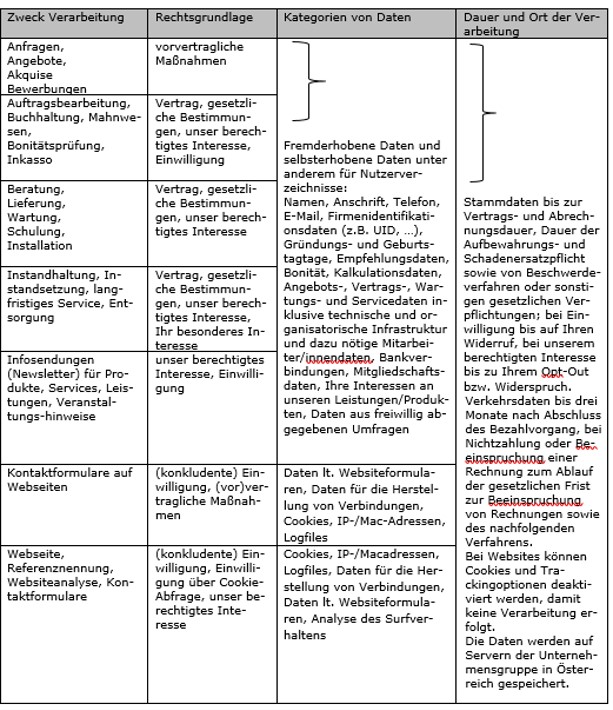 | Zweck Verarbeitung | Rechtsgrundlage | Kategorien von Daten | Dauer und Ort der Verarbeitung |
|---|---|---|---|
| Anfragen, Angebote, Akquise Bewerbungen | vorvertragliche Maßnahmen | Fremderhobene Daten und selbsterhobene Daten unter anderem für Nutzerverzeichnisse: Namen, Anschrift, Telefon, E-Mail, Firmenidentifikationsdaten (z.B. UID, ...), Gründungs- und Geburtstagtage, Empfehlungsdaten, Bonität, Kalkulationsdaten, Angebots-, Vertrags-, Wartungs- und Servicedaten inklusive technische und organisatorische Infrastruktur und dazu nötige Mitarbeiter/innendaten, Bankverbindungen, Mitgliedschaftsdaten, Ihre Interessen an unseren Leistungen/Produkten, Daten aus freiwillig abgegebenen Umfragen | Stammdaten bis zur Vertrags- und Abrechnungsdauer, Dauer der Aufbewahrungs- und Schadenersatzpflicht sowie von Beschwerdeverfahren oder sonstigen gesetzlichen Verpflichtungen; bei Einwilligung bis auf Ihren Widerruf, bei unserem berechtigten Interesse bis zu Ihrem Opt-Out bzw. Widerspruch. Verkehrsdaten bis drei Monate nach Abschluss des Bezahlvorgang, bei Nichtzahlung oder Beeinspruchung einer Rechnung zum Ablauf der gesetzlichen Frist zur Beeinspruchung von Rechnungen sowie des nachfolgenden Verfahrens. Bei Websites können Cookies und Trackingoptionen deaktiviert werden, damit keine Verarbeitung erfolgt. Die Daten werden auf Servern der Unternehmensgruppe in Österreich gespeichert. |
| Auftragsbearbeitung, Buchhaltung, Mahnwesen, Bonitätsprüfung, Inkasso | Vertrag, gesetzliche Bestimmungen, unser berechtigtes Interesse, Einwilligung | | |
| Beratung, Lieferung, Wartung, Schulung, Installation | Vertrag, gesetzliche Bestimmungen, unser berechtigtes Interesse | | |
| Instandhaltung, Instandsetzung, langfristiges Service, Entsorgung | Vertrag, gesetzliche Bestimmungen, unser berechtigtes Interesse, Ihr besonderes Interesse | | |
| Infosendungen (Newsletter) für Produkte, Services, Leistungen, Veranstaltungs-hinweise | unser berechtigtes Interesse, Einwilligung | | |
| Kontaktformulare auf Webseiten | (konkludente) Einwilligung, (vor)vertragliche Maßnahmen | Daten lt. Websiteformularen, Daten für die Herstellung von Verbindungen, Cookies, IP-/Mac-Adressen, Logfiles | |
| Webseite, Referenznennung, Websiteanalyse, Kontaktformulare | (konkludente) Einwilligung, Einwilligung über Cookie-Abfrage, unser berechtigtes Interesse | Cookies, IP-/Macadressen, Logfiles, Daten für die Herstellung von Verbindungen, Daten lt. Websiteformularen, Analyse des Surfverhaltens | |